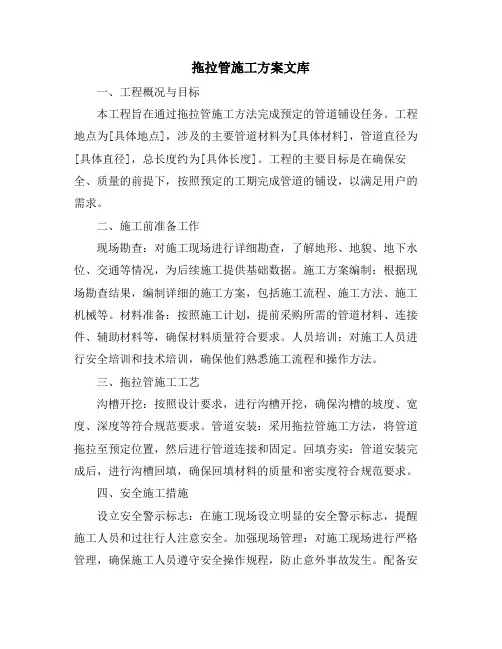 拖拉管施工方案文库

一、工程概况与目标

本工程旨在通过拖拉管施工方法完成预定的管道铺设任务。工程地点为[具体地点]，涉及的主要管道材料为[具体材料]，管道直径为[具体直径]，总长度约为[具体长度]。工程的主要目标是在确保安全、质量的前提下，按照预定的工期完成管道的铺设，以满足用户的需求。

二、施工前准备工作

现场勘查：对施工现场进行详细勘查，了解地形、地貌、地下水位、交通等情况，为后续施工提供基础数据。施工方案编制：根据现场勘查结果，编制详细的施工方案，包括施工流程、施工方法、施工机械等。材料准备：按照施工计划，提前采购所需的管道材料、连接件、辅助材料等，确保材料质量符合要求。人员培训：对施工人员进行安全培训和技术培训，确保他们熟悉施工流程和操作方法。

三、拖拉管施工工艺

沟槽开挖：按照设计要求，进行沟槽开挖，确保沟槽的坡度、宽度、深度等符合规范要求。管道安装：采用拖拉管施工方法，将管道拖拉至预定位置，然后进行管道连接和固定。回填夯实：管道安装完成后，进行沟槽回填，确保回填材料的质量和密实度符合规范要求。

四、安全施工措施

设立安全警示标志：在施工现场设立明显的安全警示标志，提醒施工人员和过往行人注意安全。加强现场管理：对施工现场进行严格管理，确保施工人员遵守安全操作规程，防止意外事故发生。配备安